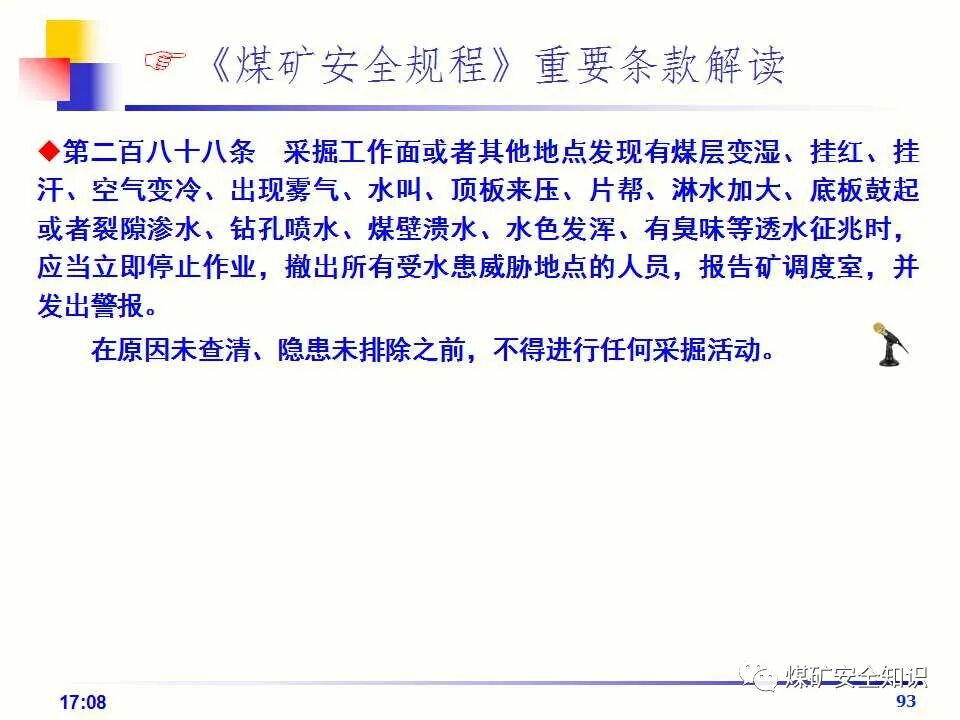 ☞《煤矿安全规程》重要条款解读

◆第二百八十八条　采掘工作面或者其他地点发现有煤层变湿、挂红、挂汗、空气变冷、出现雾气、水叫、顶板来压、片帮、淋水加大、底板鼓起或者裂隙渗水、钻孔喷水、煤壁溃水、水色发浑、有臭味等透水征兆时，应当立即停止作业，撤出所有受水患威胁地点的人员，报告矿调度室，并发出警报。

在原因未查清、隐患未排除之前，不得进行任何采掘活动。

煤矿安全知识

17:08

93